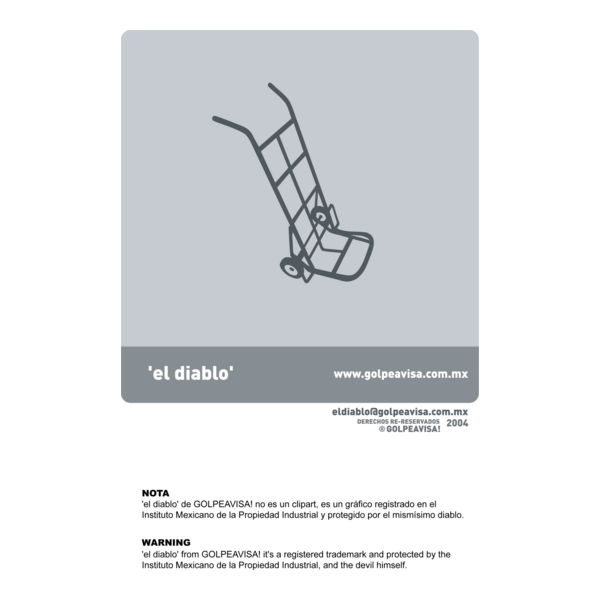 'el diablo'

www.golpeavisa.com.mx

eldiablo@golpeavisa.com.mx
DERECHOS RE-RESERVADOS 2004
® GOLPEAVISA!

NOTA
'el diablo' de GOLPEAVISA! no es un clipart, es un gráfico registrado en el Instituto Mexicano de la Propiedad Industrial y protegido por el mismísimo diablo.

WARNING
'el diablo' from GOLPEAVISA! it's a registered trademark and protected by the Instituto Mexicano de la Propiedad Industrial, and the devil himself.